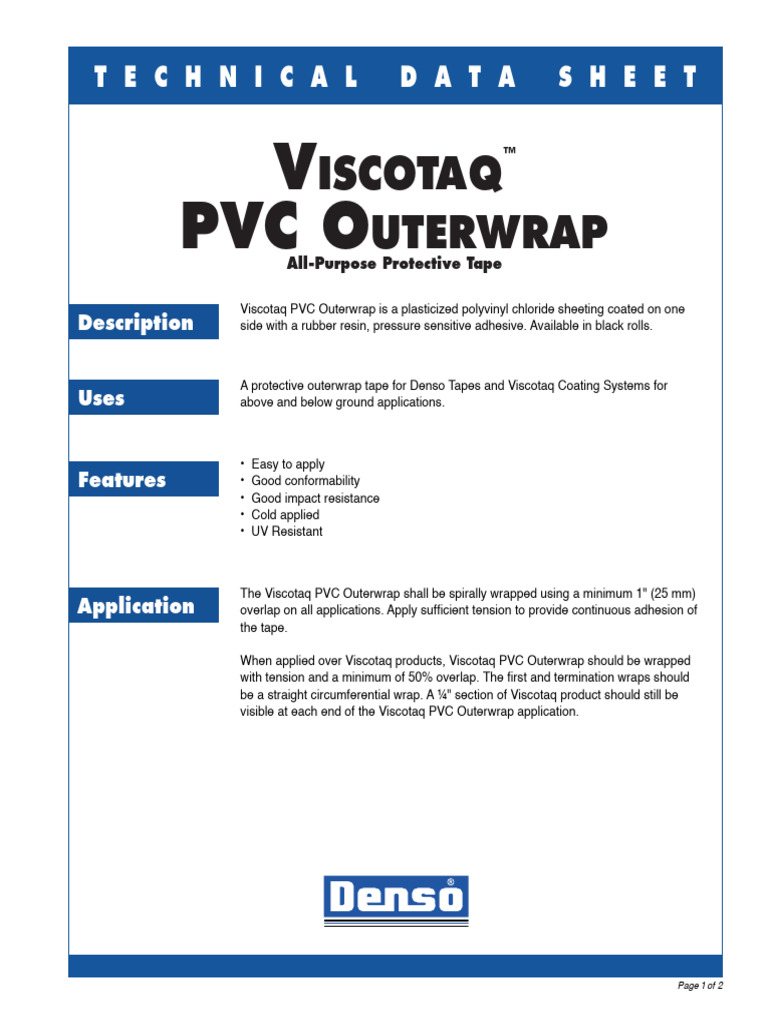 TECHNICAL DATA SHEET

VISCOTAQ™
PVC OUTERWRAP
All-Purpose Protective Tape

Description

Viscotaq PVC Outerwrap is a plasticized polyvinyl chloride sheeting coated on one side with a rubber resin, pressure sensitive adhesive. Available in black rolls.

Uses

A protective outerwrap tape for Denso Tapes and Viscotaq Coating Systems for above and below ground applications.

Features

• Easy to apply
• Good conformability
• Good impact resistance
• Cold applied
• UV Resistant

Application

The Viscotaq PVC Outerwrap shall be spirally wrapped using a minimum 1" (25 mm) overlap on all applications. Apply sufficient tension to provide continuous adhesion of the tape.

When applied over Viscotaq products, Viscotaq PVC Outerwrap should be wrapped with tension and a minimum of 50% overlap. The first and termination wraps should be a straight circumferential wrap. A ¼" section of Viscotaq product should still be visible at each end of the Viscotaq PVC Outerwrap application.

Denso®

Page 1 of 2